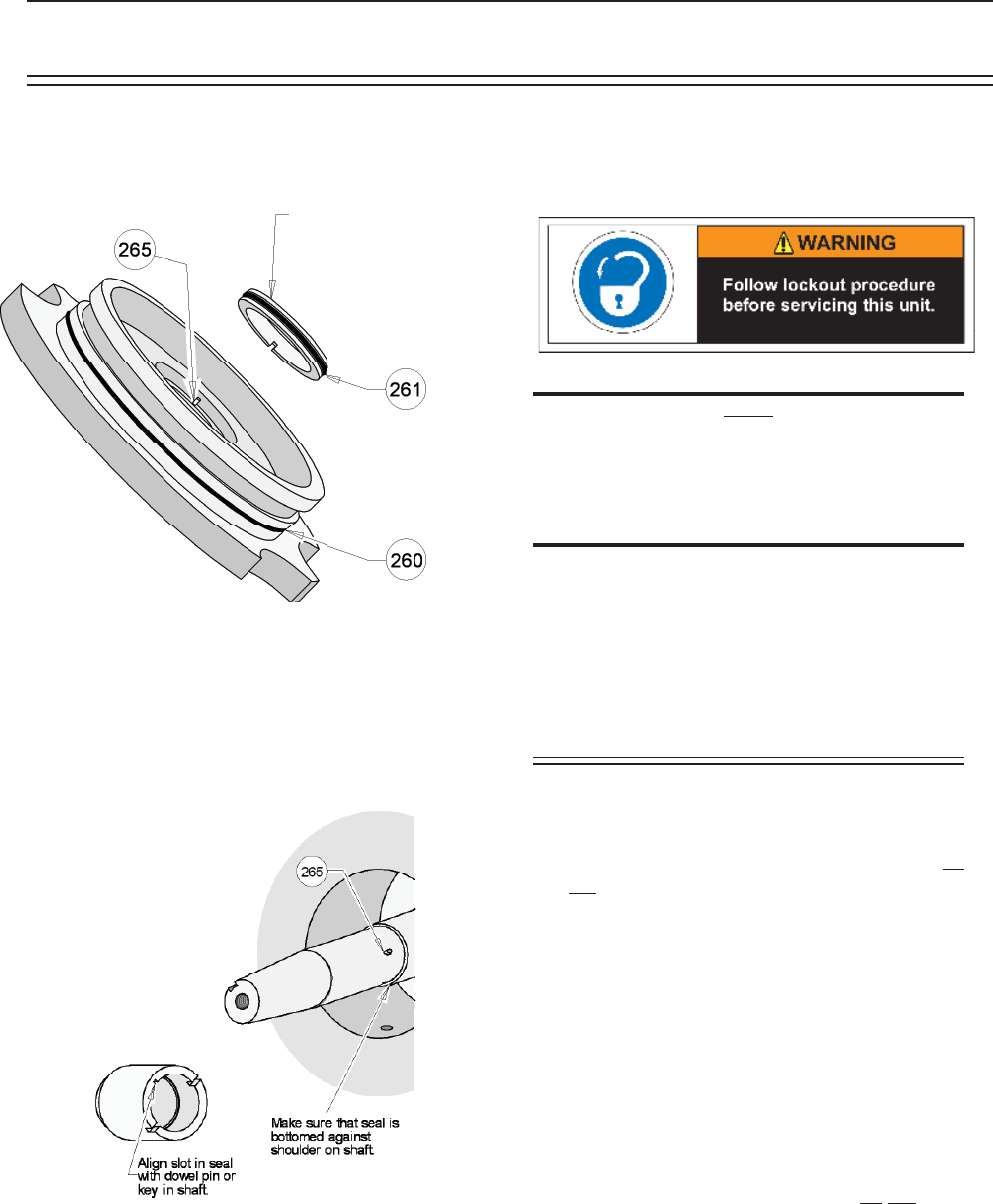 265

261

260

WARNING

Follow lockout procedure before servicing this unit.

265

Make sure that seal is bottomed against shoulder on shaft.

Align slot in seal with dowel pin or key in shaft.